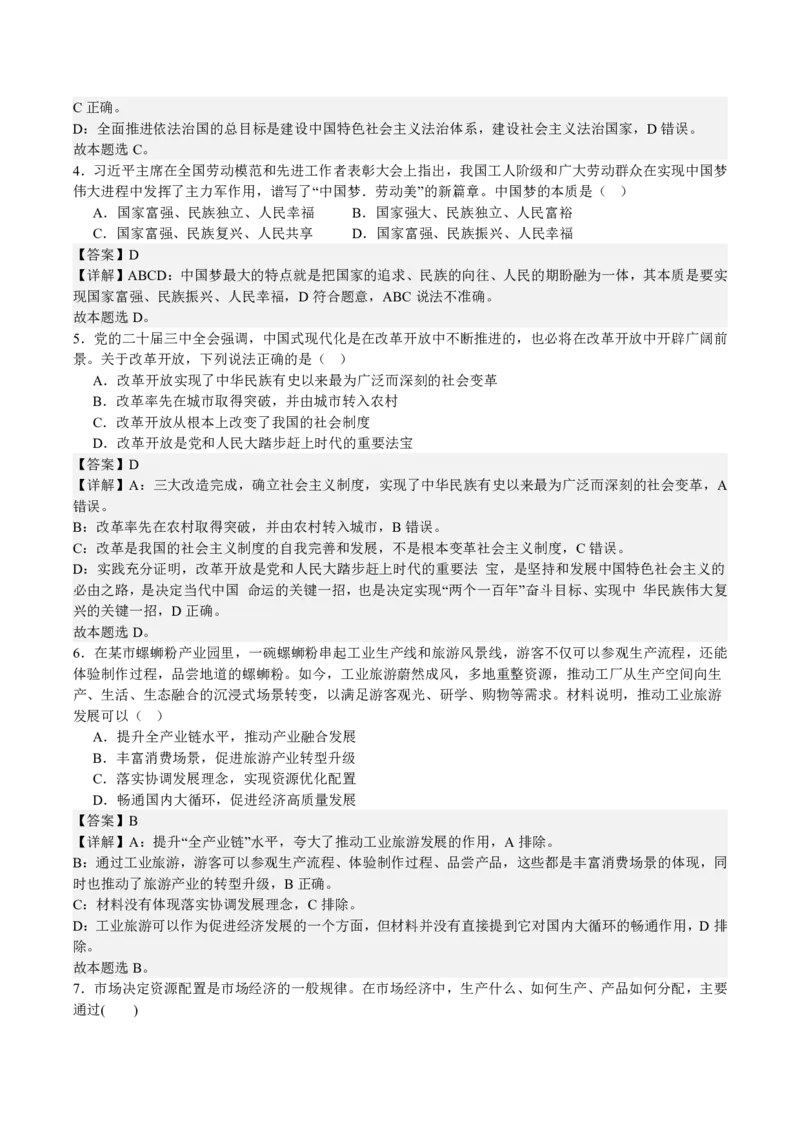 C 正确。
D：全面推进依法治国的总目标是建设中国特色社会主义法治体系，建设社会主义法治国家，D 错误。
故本题选 C。
4．习近平主席在全国劳动模范和先进工作者表彰大会上指出，我国工人阶级和广大劳动群众在实现中国梦伟大进程中发挥了主力军作用，谱写了“中国梦．劳动美”的新篇章。中国梦的本质是（　）
A．国家富强、民族独立、人民幸福　　B．国家强大、民族独立、人民富裕
C．国家富强、民族复兴、人民共享　　D．国家富强、民族振兴、人民幸福
【答案】D
【详解】ABCD：中国梦最大的特点就是把国家的追求、民族的向往、人民的期盼融为一体，其本质是要实现国家富强、民族振兴、人民幸福，D 符合题意，ABC 说法不准确。
故本题选 D。
5．党的二十届三中全会强调，中国式现代化是在改革开放中不断推进的，也必将在改革开放中开辟广阔前景。关于改革开放，下列说法正确的是（　）
A．改革开放实现了中华民族有史以来最为广泛而深刻的社会变革
B．改革率先在城市取得突破，并由城市转入农村
C．改革开放从根本上改变了我国的社会制度
D．改革开放是党和人民大踏步赶上时代的重要法宝
【答案】D
【详解】A：三大改造完成，确立社会主义制度，实现了中华民族有史以来最为广泛而深刻的社会变革，A 错误。
B：改革率先在农村取得突破，并由农村转入城市，B 错误。
C：改革是我国的社会主义制度的自我完善和发展，不是根本变革社会主义制度，C 错误。
D：实践充分证明，改革开放是党和人民大踏步赶上时代的重要法 宝，是坚持和发展中国特色社会主义的必由之路，是决定当代中国 命运的关键一招，也是决定实现“两个一百年”奋斗目标、实现中 华民族伟大复兴的关键一招，D 正确。
故本题选 D。
6．在某市螺蛳粉产业园里，一碗螺蛳粉串起工业生产线和旅游风景线，游客不仅可以参观生产流程，还能体验制作过程，品尝地道的螺蛳粉。如今，工业旅游蔚然成风，多地重整资源，推动工厂从生产空间向生产、生活、生态融合的沉浸式场景转变，以满足游客观光、研学、购物等需求。材料说明，推动工业旅游发展可以（　）
A．提升全产业链水平，推动产业融合发展
B．丰富消费场景，促进旅游产业转型升级
C．落实协调发展理念，实现资源优化配置
D．畅通国内大循环，促进经济高质量发展
【答案】B
【详解】A：提升“全产业链”水平，夸大了推动工业旅游发展的作用，A 排除。
B：通过工业旅游，游客可以参观生产流程、体验制作过程、品尝产品，这些都是丰富消费场景的体现，同时也推动了旅游产业的转型升级，B 正确。
C：材料没有体现落实协调发展理念，C 排除。
D：工业旅游可以作为促进经济发展的一个方面，但材料并没有直接提到它对国内大循环的畅通作用，D 排除。
故本题选 B。
7．市场决定资源配置是市场经济的一般规律。在市场经济中，生产什么、如何生产、产品如何分配，主要通过(　　)